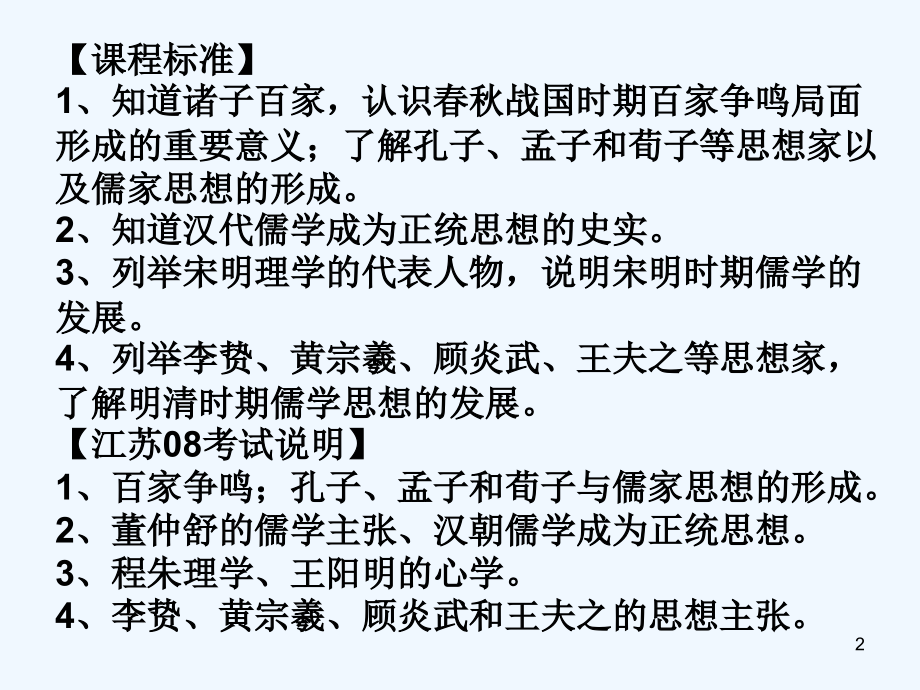 【课程标准】
1、知道诸子百家，认识春秋战国时期百家争鸣局面形成的重要意义；了解孔子、孟子和荀子等思想家以及儒家思想的形成。
2、知道汉代儒学成为正统思想的史实。
3、列举宋明理学的代表人物，说明宋明时期儒学的发展。
4、列举李贽、黄宗羲、顾炎武、王夫之等思想家，了解明清时期儒学思想的发展。
【江苏08考试说明】
1、百家争鸣；孔子、孟子和荀子与儒家思想的形成。
2、董仲舒的儒学主张、汉朝儒学成为正统思想。
3、程朱理学、王阳明的心学。
4、李贽、黄宗羲、顾炎武和王夫之的思想主张。

2